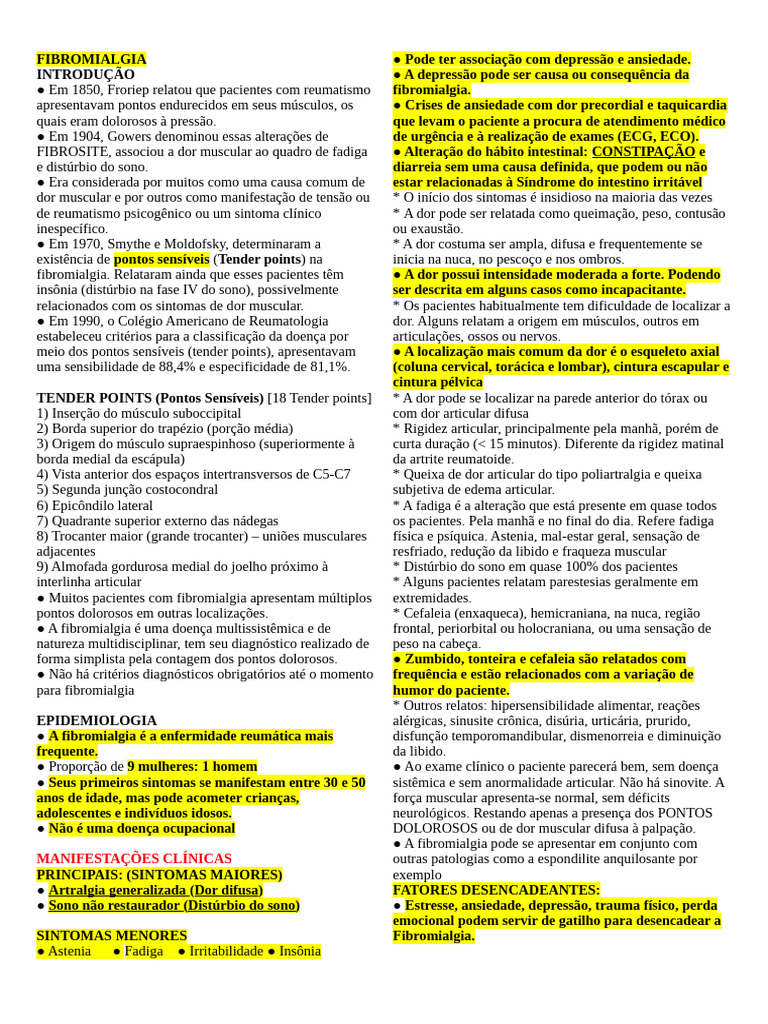 FIBROMIALGIA
INTRODUÇÃO
● Em 1850, Froriep relatou que pacientes com reumatismo apresentavam pontos endurecidos em seus músculos, os quais eram dolorosos à pressão.
● Em 1904, Gowers denominou essas alterações de FIBROSITE, associou a dor muscular ao quadro de fadiga e distúrbio do sono.
● Era considerada por muitos como uma causa comum de dor muscular e por outros como manifestação de tensão ou de reumatismo psicogênico ou um sintoma clínico inespecífico.
● Em 1970, Smythe e Moldofsky, determinaram a existência de pontos sensíveis (Tender points) na fibromialgia. Relataram ainda que esses pacientes têm insônia (distúrbio na fase IV do sono), possivelmente relacionados com os sintomas de dor muscular.
● Em 1990, o Colégio Americano de Reumatologia estabeleceu critérios para a classificação da doença por meio dos pontos sensíveis (tender points), apresentavam uma sensibilidade de 88,4% e especificidade de 81,1%.

TENDER POINTS (Pontos Sensíveis) [18 Tender points]
1) Inserção do músculo suboccipital
2) Borda superior do trapézio (porção média)
3) Origem do músculo supraespinhoso (superiormente à borda medial da escápula)
4) Vista anterior dos espaços intertransversos de C5-C7
5) Segunda junção costocondral
6) Epicôndilo lateral
7) Quadrante superior externo das nádegas
8) Trocanter maior (grande trocanter) – uniões musculares adjacentes
9) Almofada gordurosa medial do joelho próximo à interlinha articular
● Muitos pacientes com fibromialgia apresentam múltiplos pontos dolorosos em outras localizações.
● A fibromialgia é uma doença multissistêmica e de natureza multidisciplinar, tem seu diagnóstico realizado de forma simplista pela contagem dos pontos dolorosos.
● Não há critérios diagnósticos obrigatórios até o momento para fibromialgia

EPIDEMIOLOGIA
● A fibromialgia é a enfermidade reumática mais frequente.
● Proporção de 9 mulheres: 1 homem
● Seus primeiros sintomas se manifestam entre 30 e 50 anos de idade, mas pode acometer crianças, adolescentes e indivíduos idosos.
● Não é uma doença ocupacional

MANIFESTAÇÕES CLÍNICAS
PRINCIPAIS: (SINTOMAS MAIORES)
● Artralgia generalizada (Dor difusa)
● Sono não restaurador (Distúrbio do sono)

SINTOMAS MENORES
● Astenia ● Fadiga ● Irritabilidade ● Insônia

● Pode ter associação com depressão e ansiedade.
● A depressão pode ser causa ou consequência da fibromialgia.
● Crises de ansiedade com dor precordial e taquicardia que levam o paciente a procura de atendimento médico de urgência e à realização de exames (ECG, ECO).
● Alteração do hábito intestinal: CONSTIPAÇÃO e diarreia sem uma causa definida, que podem ou não estar relacionadas à Síndrome do intestino irritável
* O início dos sintomas é insidioso na maioria das vezes
* A dor pode ser relatada como queimação, peso, contusão ou exaustão.
* A dor costuma ser ampla, difusa e frequentemente se inicia na nuca, no pescoço e nos ombros.
● A dor possui intensidade moderada a forte. Podendo ser descrita em alguns casos como incapacitante.
* Os pacientes habitualmente tem dificuldade de localizar a dor. Alguns relatam a origem em músculos, outros em articulações, ossos ou nervos.
● A localização mais comum da dor é o esqueleto axial (coluna cervical, torácica e lombar), cintura escapular e cintura pélvica
* A dor pode se localizar na parede anterior do tórax ou com dor articular difusa
* Rigidez articular, principalmente pela manhã, porém de curta duração (< 15 minutos). Diferente da rigidez matinal da artrite reumatoide.
* Queixa de dor articular do tipo poliartralgia e queixa subjetiva de edema articular.
* A fadiga é a alteração que está presente em quase todos os pacientes. Pela manhã e no final do dia. Refere fadiga física e psíquica. Astenia, mal-estar geral, sensação de resfriado, redução da libido e fraqueza muscular
* Distúrbio do sono em quase 100% dos pacientes
* Alguns pacientes relatam parestesias geralmente em extremidades.
* Cefaleia (enxaqueca), hemicraniana, na nuca, região frontal, periorbital ou holocraniana, ou uma sensação de peso na cabeça.
● Zumbido, tonteira e cefaleia são relatados com frequência e estão relacionados com a variação de humor do paciente.
* Outros relatos: hipersensibilidade alimentar, reações alérgicas, sinusite crônica, disúria, urticária, prurido, disfunção temporomandibular, dismenorreia e diminuição da libido.
● Ao exame clínico o paciente parecerá bem, sem doença sistêmica e sem anormalidade articular. Não há sinovite. A força muscular apresenta-se normal, sem déficits neurológicos. Restando apenas a presença dos PONTOS DOLOROSOS ou de dor muscular difusa à palpação.
● A fibromialgia pode se apresentar em conjunto com outras patologias como a espondilite anquilosante por exemplo
FATORES DESENCADEANTES:
● Estresse, ansiedade, depressão, trauma físico, perda emocional podem servir de gatilho para desencadear a Fibromialgia.